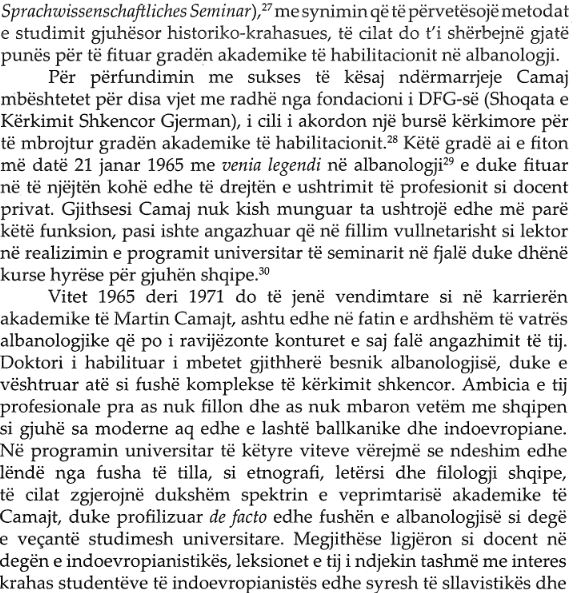 Sprachwissenschaftliches Seminar),$^{27}$ me synimin që të përvetësojë metodat e studimit gjuhësor historiko-krahasues, të cilat do t'i shërbejnë gjatë punës për të fituar gradën akademike të habilitacionit në albanologji.

Për përfundimin me sukses të kësaj ndërmarrjeje Camaj mbështetet për disa vjet me radhë nga fondacioni i DFG-së (Shoqata e Kërkimit Shkencor Gjerman), i cili i akordon një bursë kërkimore për të mbrojtur gradën akademike të habilitacionit.$^{28}$ Këtë gradë ai e fiton më datë 21 janar 1965 me venia legendi në albanologji$^{29}$ e duke fituar në të njëjtën kohë edhe të drejtën e ushtrimit të profesionit si docent privat. Gjithsesi Camaj nuk kish munguar ta ushtrojë edhe më parë këtë funksion, pasi ishte angazhuar që në fillim vullnetarisht si lektor në realizimin e programit universitar të seminarit në fjalë duke dhënë kurse hyrëse për gjuhën shqipe.$^{30}$

Vitet 1965 deri 1971 do të jenë vendimtare si në karrierën akademike të Martin Camajt, ashtu edhe në fatin e ardhshëm të vatrës albanologjike që po i ravijëzonte konturet e saj falë angazhimit të tij. Doktori i habilituar i mbetet gjithherë besnik albanologjisë, duke e vështruar atë si fushë komplekse të kërkimit shkencor. Ambicia e tij profesionale pra as nuk fillon dhe as nuk mbaron vetëm me shqipen si gjuhë sa moderne aq edhe e lashtë ballkanike dhe indoevropiane. Në programin universitar të këtyre viteve vërejmë se ndeshim edhe lëndë nga fusha të tilla, si etnografi, letërsi dhe filologji shqipe, të cilat zgjerojnë dukshëm spektrin e veprimtarisë akademike të Camajt, duke profilizuar de facto edhe fushën e albanologjisë si degë e veçantë studimesh universitare. Megjithëse ligjëron si docent në degën e indoevropianistikës, leksionet e tij i ndjekin tashmë me interes krahas studentëve të indoevropianistës edhe syresh të sllavistikës dhe